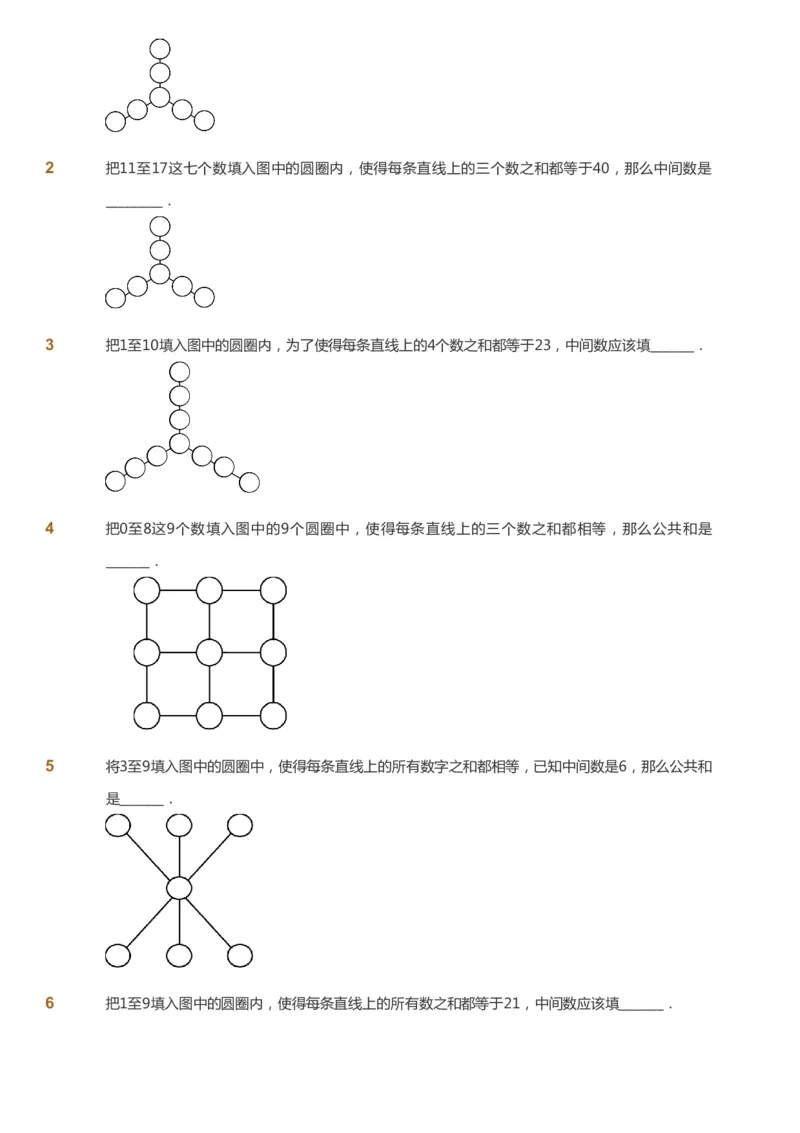 2 把11至17这七个数填入图中的圆圈内，使得每条直线上的三个数之和都等于40，那么中间数是________．

3 把1至10填入图中的圆圈内，为了使得每条直线上的4个数之和都等于23，中间数应该填______．

4 把0至8这9个数填入图中的9个圆圈中，使得每条直线上的三个数之和都相等，那么公共和是______．

5 将3至9填入图中的圆圈中，使得每条直线上的所有数字之和都相等，已知中间数是6，那么公共和是______．

6 把1至9填入图中的圆圈内，使得每条直线上的所有数之和都等于21，中间数应该填______．